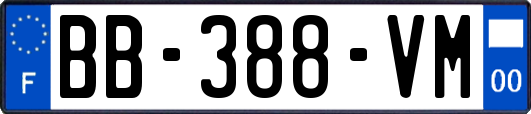 F
BB-388-VM
00